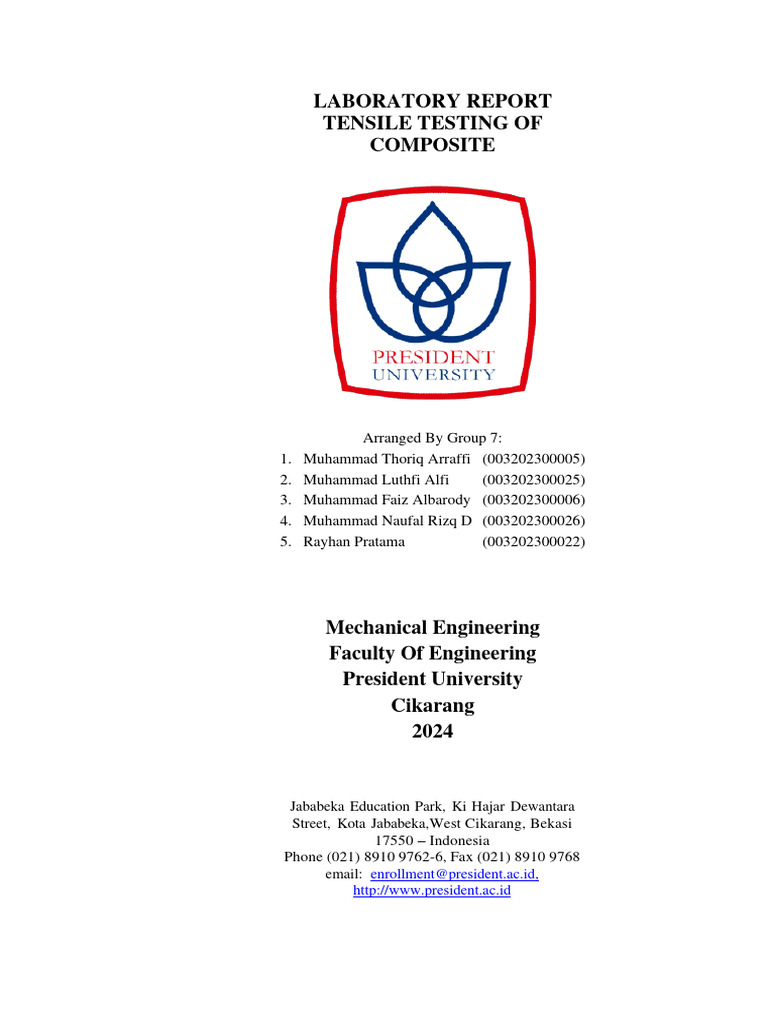 LABORATORY REPORT
TENSILE TESTING OF
COMPOSITE

PRESIDENT
UNIVERSITY

Arranged By Group 7:
1. Muhammad Thoriq Arraffi (003202300005)
2. Muhammad Luthfi Alfi (003202300025)
3. Muhammad Faiz Albarody (003202300006)
4. Muhammad Naufal Rizq D (003202300026)
5. Rayhan Pratama (003202300022)

Mechanical Engineering
Faculty Of Engineering
President University
Cikarang
2024

Jababeka Education Park, Ki Hajar Dewantara Street, Kota Jababeka,West Cikarang, Bekasi 17550 – Indonesia
Phone (021) 8910 9762-6, Fax (021) 8910 9768
email: enrollment@president.ac.id,
http://www.president.ac.id